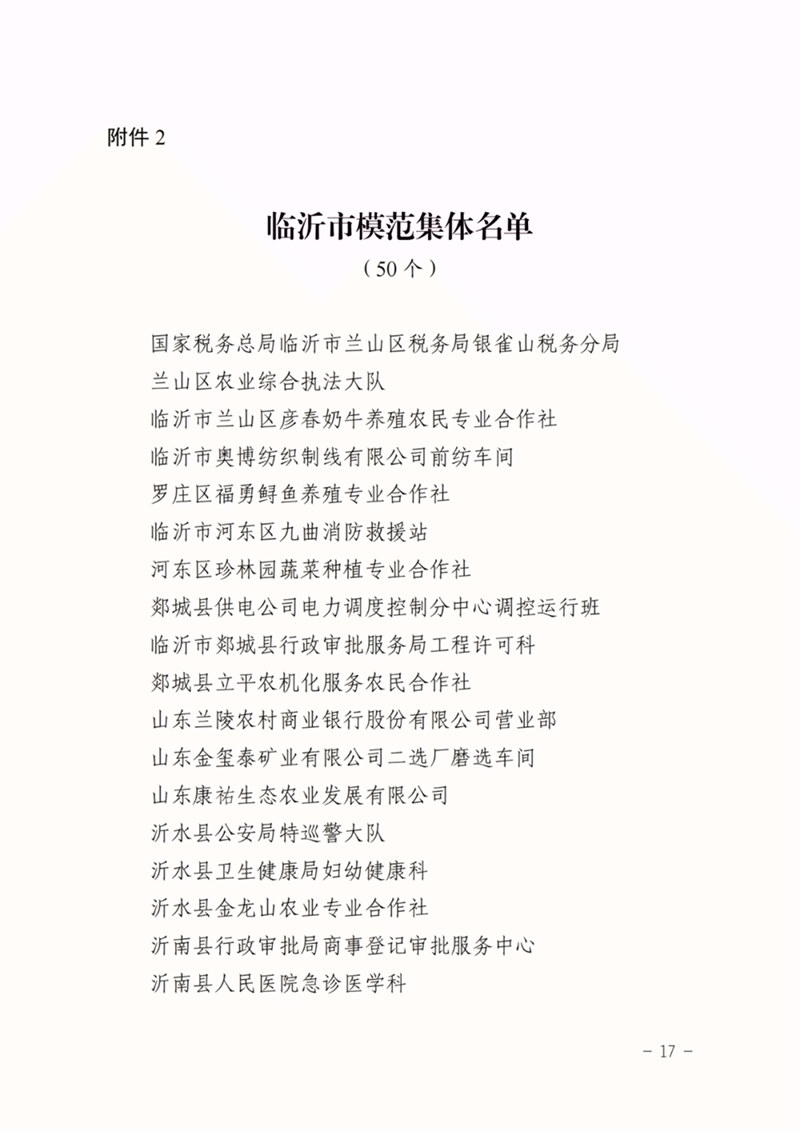 附件 2

临沂市模范集体名单

（50 个）

国家税务总局临沂市兰山区税务局银雀山税务分局
兰山区农业综合执法大队
临沂市兰山区彦春奶牛养殖农民专业合作社
临沂市奥博纺织制线有限公司前纺车间
罗庄区福勇鲟鱼养殖专业合作社
临沂市河东区九曲消防救援站
河东区珍林园蔬菜种植专业合作社
郯城县供电公司电力调度控制分中心调控运行班
临沂市郯城县行政审批服务局工程许可科
郯城县立平农机化服务农民合作社
山东兰陵农村商业银行股份有限公司营业部
山东金玺泰矿业有限公司二选厂磨选车间
山东康祐生态农业发展有限公司
沂水县公安局特巡警大队
沂水县卫生健康局妇幼健康科
沂水县金龙山农业专业合作社
沂南县行政审批局商事登记审批服务中心
沂南县人民医院急诊医学科

－ 17 －